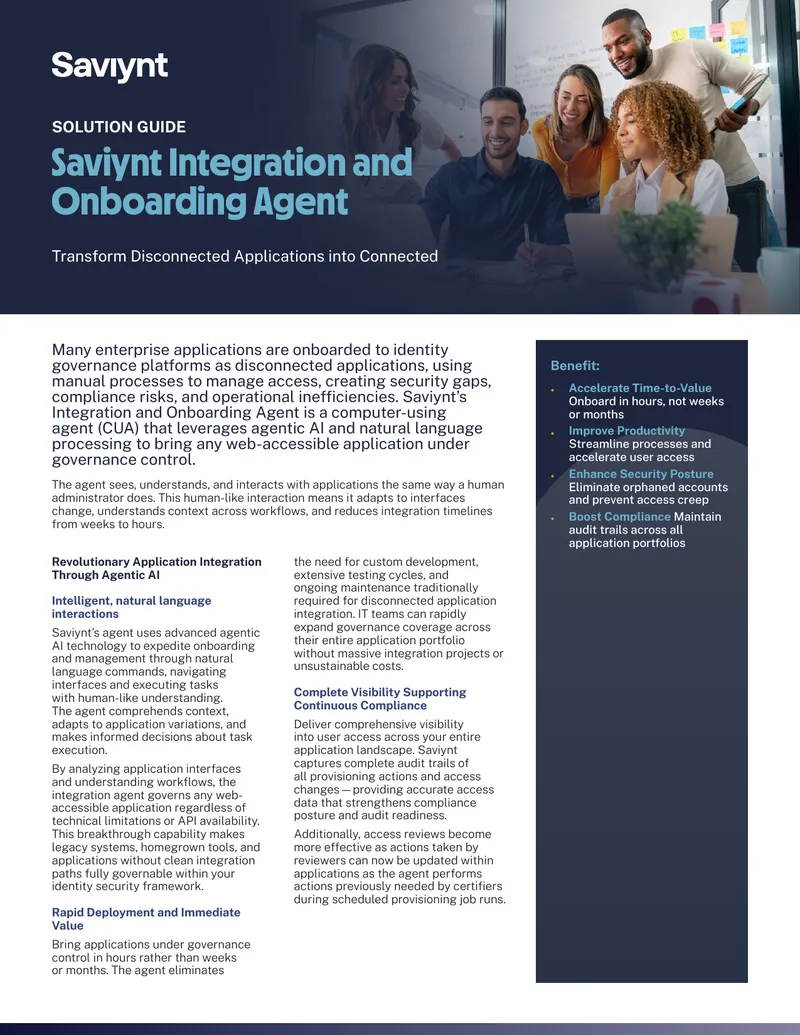 Saviynt

SOLUTION GUIDE

Saviynt Integration and Onboarding Agent

Transform Disconnected Applications into Connected

Many enterprise applications are onboarded to identity governance platforms as disconnected applications, using manual processes to manage access, creating security gaps, compliance risks, and operational inefficiencies. Saviynt's Integration and Onboarding Agent is a computer-using agent (CUA) that leverages agentic AI and natural language processing to bring any web-accessible application under governance control.

The agent sees, understands, and interacts with applications the same way a human administrator does. This human-like interaction means it adapts to interfaces change, understands context across workflows, and reduces integration timelines from weeks to hours.

Revolutionary Application Integration Through Agentic AI

Intelligent, natural language interactions

Saviynt's agent uses advanced agentic AI technology to expedite onboarding and management through natural language commands, navigating interfaces and executing tasks with human-like understanding. The agent comprehends context, adapts to application variations, and makes informed decisions about task execution.

By analyzing application interfaces and understanding workflows, the integration agent governs any web-accessible application regardless of technical limitations or API availability. This breakthrough capability makes legacy systems, homegrown tools, and applications without clean integration paths fully governable within your identity security framework.

Rapid Deployment and Immediate Value

Bring applications under governance control in hours rather than weeks or months. The agent eliminates the need for custom development, extensive testing cycles, and ongoing maintenance traditionally required for disconnected application integration. IT teams can rapidly expand governance coverage across their entire application portfolio without massive integration projects or unsustainable costs.

Complete Visibility Supporting Continuous Compliance

Deliver comprehensive visibility into user access across your entire application landscape. Saviynt captures complete audit trails of all provisioning actions and access changes — providing accurate access data that strengthens compliance posture and audit readiness.

Additionally, access reviews become more effective as actions taken by reviewers can now be updated within applications as the agent performs actions previously needed by certifiers during scheduled provisioning job runs.

Benefit:

• Accelerate Time-to-Value Onboard in hours, not weeks or months
• Improve Productivity Streamline processes and accelerate user access
• Enhance Security Posture Eliminate orphaned accounts and prevent access creep
• Boost Compliance Maintain audit trails across all application portfolios